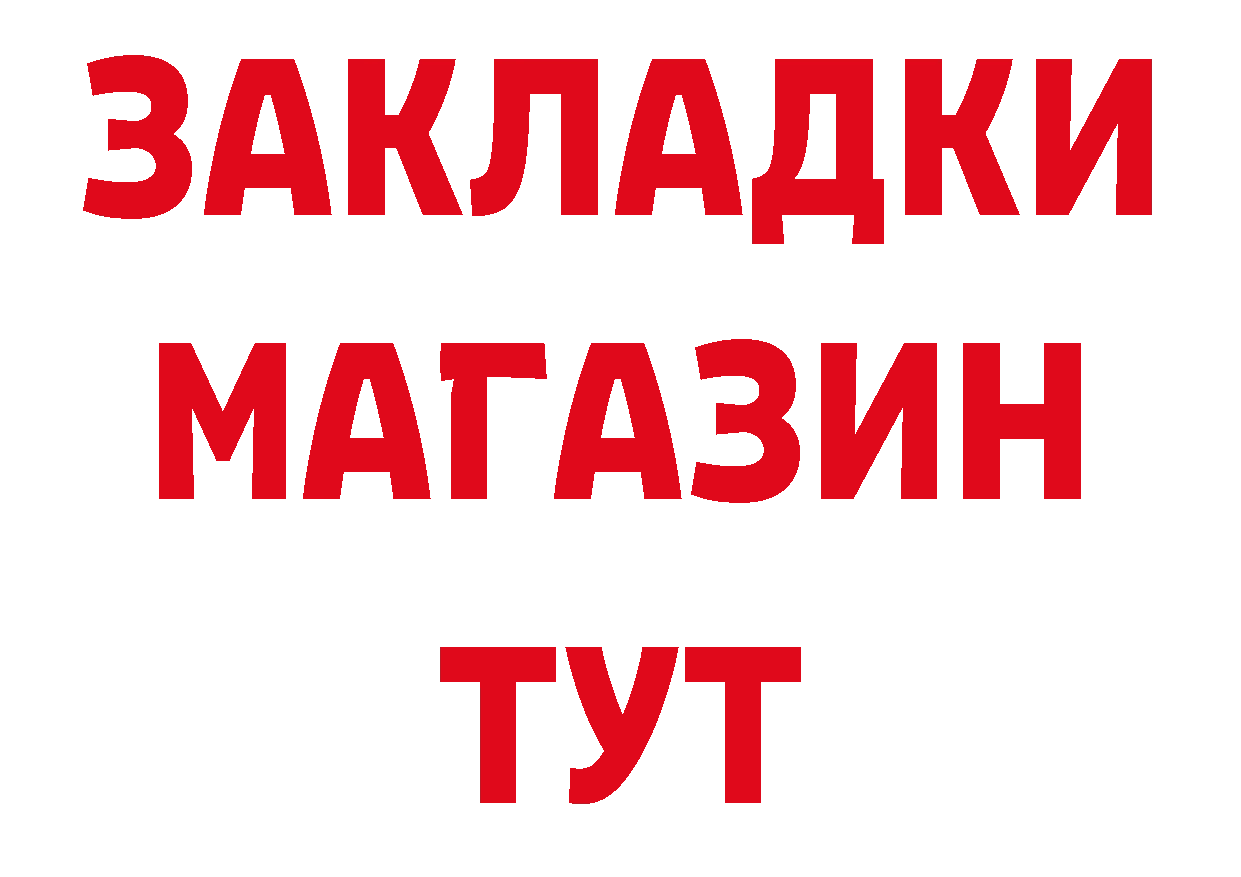 ЗАКЛАДКИ
МАГАЗИН
ТУТ